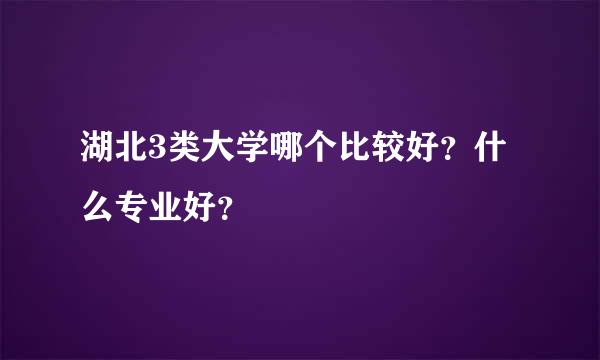 湖北3类大学哪个比较好？什么专业好？